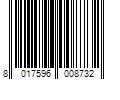 8 017596 008732